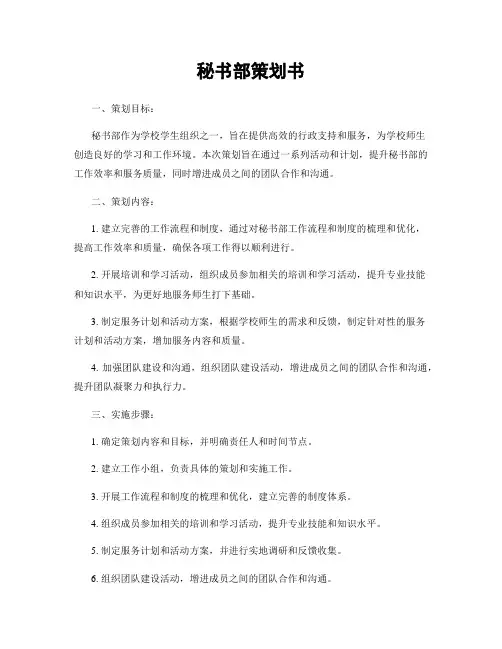 秘书部策划书

一、策划目标：

秘书部作为学校学生组织之一，旨在提供高效的行政支持和服务，为学校师生创造良好的学习和工作环境。本次策划旨在通过一系列活动和计划，提升秘书部的工作效率和服务质量，同时增进成员之间的团队合作和沟通。

二、策划内容：

1. 建立完善的工作流程和制度，通过对秘书部工作流程和制度的梳理和优化，提高工作效率和质量，确保各项工作得以顺利进行。

2. 开展培训和学习活动，组织成员参加相关的培训和学习活动，提升专业技能和知识水平，为更好地服务师生打下基础。

3. 制定服务计划和活动方案，根据学校师生的需求和反馈，制定针对性的服务计划和活动方案，增加服务内容和质量。

4. 加强团队建设和沟通，组织团队建设活动，增进成员之间的团队合作和沟通，提升团队凝聚力和执行力。

三、实施步骤：

1. 确定策划内容和目标，并明确责任人和时间节点。

2. 建立工作小组，负责具体的策划和实施工作。

3. 开展工作流程和制度的梳理和优化，建立完善的制度体系。

4. 组织成员参加相关的培训和学习活动，提升专业技能和知识水平。

5. 制定服务计划和活动方案，并进行实地调研和反馈收集。

6. 组织团队建设活动，增进成员之间的团队合作和沟通。